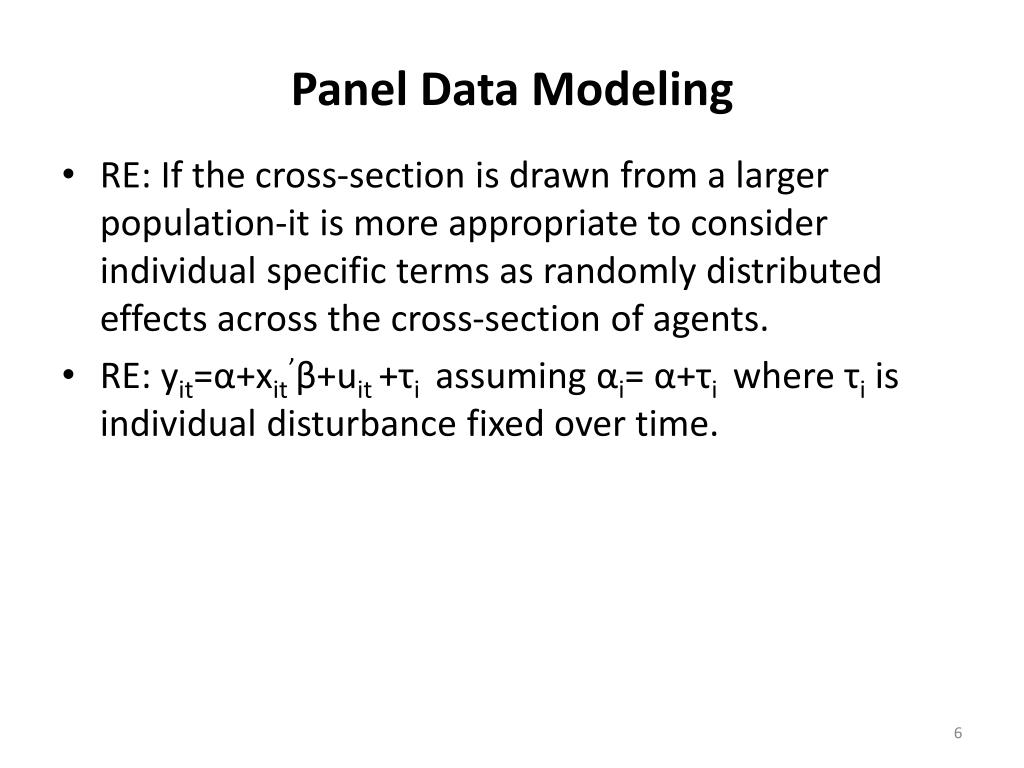 Panel Data Modeling

• RE: If the cross-section is drawn from a larger population-it is more appropriate to consider individual specific terms as randomly distributed effects across the cross-section of agents.

• RE: $y_{it}=\alpha+x_{it}'\beta+u_{it}+\tau_i$ assuming $\alpha_i=\alpha+\tau_i$ where $\tau_i$ is individual disturbance fixed over time.

6